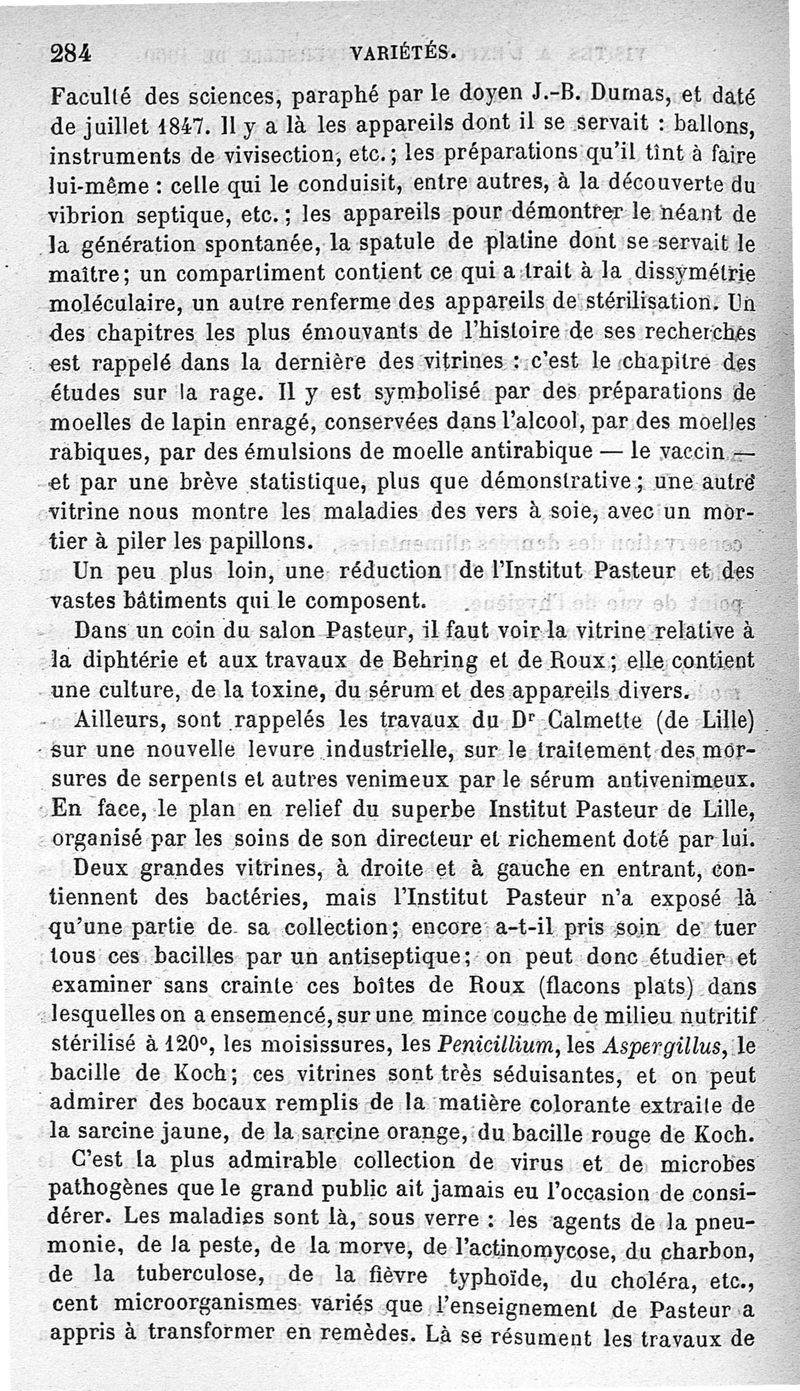 284 VARIÉTÉS.

Faculté des sciences, paraphé par le doyen J.-B. Dumas, et daté de juillet 1847. Il y a là les appareils dont il se servait : ballons, instruments de vivisection, etc.; les préparations qu'il tint à faire lui-même : celle qui le conduisit, entre autres, à la découverte du vibrion septique, etc.; les appareils pour démontrer le néant de la génération spontanée, la spatule de platine dont se servait le maître; un compartiment contient ce qui a trait à la dissymétrie moléculaire, un autre renferme des appareils de stérilisation. Un des chapitres les plus émouvants de l'histoire de ses recherches est rappelé dans la dernière des vitrines : c'est le chapitre des études sur la rage. Il y est symbolisé par des préparations de moelles de lapin enragé, conservées dans l'alcool, par des moelles rabiques, par des émulsions de moelle antirabique — le vaccin — et par une brève statistique, plus que démonstrative; une autre vitrine nous montre les maladies des vers à soie, avec un mortier à piler les papillons.

Un peu plus loin, une réduction de l'Institut Pasteur et des vastes bâtiments qui le composent.

Dans un coin du salon Pasteur, il faut voir la vitrine relative à la diphtérie et aux travaux de Behring et de Roux; elle contient une culture, de la toxine, du sérum et des appareils divers.

Ailleurs, sont rappelés les travaux du Dr Calmette (de Lille) sur une nouvelle levure industrielle, sur le traitement des morsures de serpents et autres venimeux par le sérum antivenimeux. En face, le plan en relief du superbe Institut Pasteur de Lille, organisé par les soins de son directeur et richement doté par lui.

Deux grandes vitrines, à droite et à gauche en entrant, contiennent des bactéries, mais l'Institut Pasteur n'a exposé là qu'une partie de sa collection; encore a-t-il pris soin de tuer tous ces bacilles par un antiseptique; on peut donc étudier et examiner sans crainte ces boîtes de Roux (flacons plats) dans lesquelles on a ensemencé, sur une mince couche de milieu nutritif stérilisé à 120°, les moisissures, les Penicillium, les Aspergillus, le bacille de Koch; ces vitrines sont très séduisantes, et on peut admirer des bocaux remplis de la matière colorante extraite de la sarcine jaune, de la sarcine orange, du bacille rouge de Koch.

C'est la plus admirable collection de virus et de microbes pathogènes que le grand public ait jamais eu l'occasion de considérer. Les maladies sont là, sous verre : les agents de la pneumonie, de la peste, de la morve, de l'actinomycose, du charbon, de la tuberculose, de la fièvre typhoïde, du choléra, etc., cent microorganismes variés que l'enseignement de Pasteur a appris à transformer en remèdes. Là se résument les travaux de